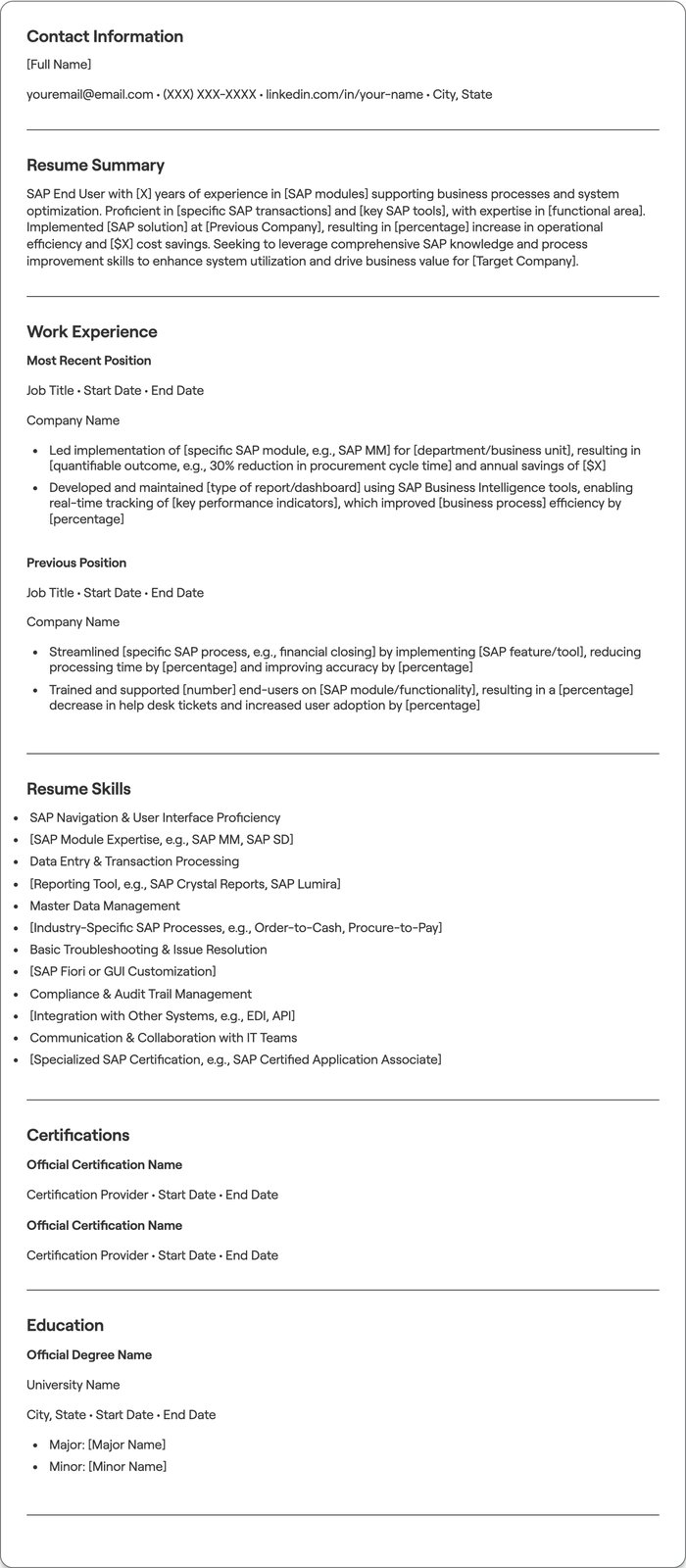 Contact Information

[Full Name]

youremail@email.com • (XXX) XXX-XXXX • linkedin.com/in/your-name • City, State

Resume Summary

SAP End User with [X] years of experience in [SAP modules] supporting business processes and system optimization. Proficient in [specific SAP transactions] and [key SAP tools], with expertise in [functional area]. Implemented [SAP solution] at [Previous Company], resulting in [percentage] increase in operational efficiency and [$X] cost savings. Seeking to leverage comprehensive SAP knowledge and process improvement skills to enhance system utilization and drive business value for [Target Company].

Work Experience

Most Recent Position

Job Title • Start Date • End Date

Company Name

• Led implementation of [specific SAP module, e.g., SAP MM] for [department/business unit], resulting in [quantifiable outcome, e.g., 30% reduction in procurement cycle time] and annual savings of [$X]
• Developed and maintained [type of report/dashboard] using SAP Business Intelligence tools, enabling real-time tracking of [key performance indicators], which improved [business process] efficiency by [percentage]

Previous Position

Job Title • Start Date • End Date

Company Name

• Streamlined [specific SAP process, e.g., financial closing] by implementing [SAP feature/tool], reducing processing time by [percentage] and improving accuracy by [percentage]
• Trained and supported [number] end-users on [SAP module/functionality], resulting in a [percentage] decrease in help desk tickets and increased user adoption by [percentage]

Resume Skills

• SAP Navigation & User Interface Proficiency
• [SAP Module Expertise, e.g., SAP MM, SAP SD]
• Data Entry & Transaction Processing
• [Reporting Tool, e.g., SAP Crystal Reports, SAP Lumira]
• Master Data Management
• [Industry-Specific SAP Processes, e.g., Order-to-Cash, Procure-to-Pay]
• Basic Troubleshooting & Issue Resolution
• [SAP Fiori or GUI Customization]
• Compliance & Audit Trail Management
• [Integration with Other Systems, e.g., EDI, API]
• Communication & Collaboration with IT Teams
• [Specialized SAP Certification, e.g., SAP Certified Application Associate]

Certifications

Official Certification Name

Certification Provider • Start Date • End Date

Official Certification Name

Certification Provider • Start Date • End Date

Education

Official Degree Name

University Name

City, State • Start Date • End Date

• Major: [Major Name]
• Minor: [Minor Name]